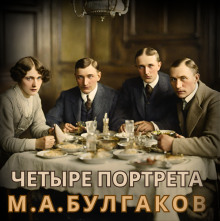 ЧЕТЫРЕ ПОРТРЕТА
М.А.БУЛГАКОВ